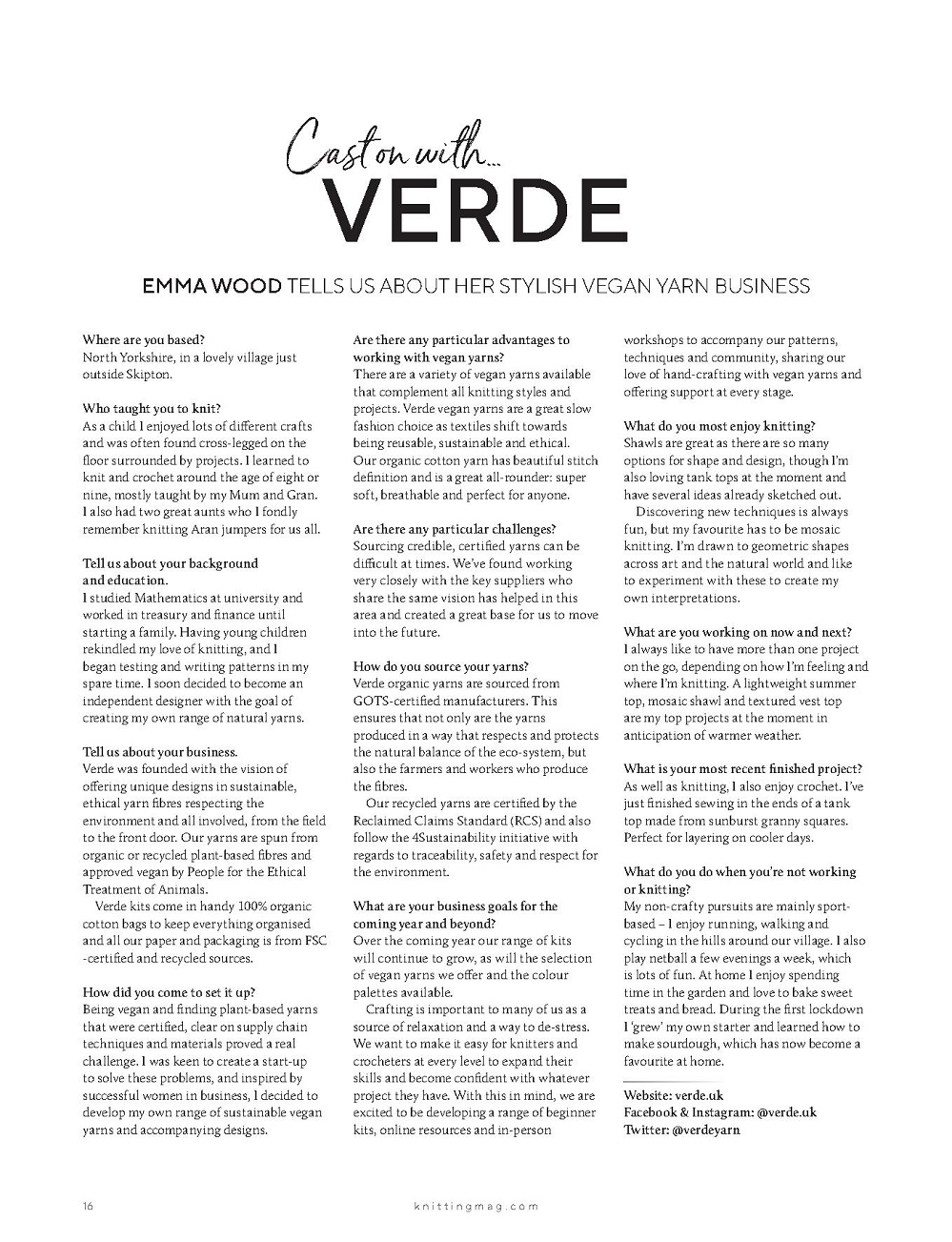 Cast on with...
VERDE

EMMA WOOD TELLS US ABOUT HER STYLISH VEGAN YARN BUSINESS

Where are you based?
North Yorkshire, in a lovely village just outside Skipton.

Who taught you to knit?
As a child I enjoyed lots of different crafts and was often found cross-legged on the floor surrounded by projects. I learned to knit and crochet around the age of eight or nine, mostly taught by my Mum and Gran. I also had two great aunts who I fondly remember knitting Aran jumpers for us all.

Tell us about your background and education.
I studied Mathematics at university and worked in treasury and finance until starting a family. Having young children rekindled my love of knitting, and I began testing and writing patterns in my spare time. I soon decided to become an independent designer with the goal of creating my own range of natural yarns.

Tell us about your business.
Verde was founded with the vision of offering unique designs in sustainable, ethical yarn fibres respecting the environment and all involved, from the field to the front door. Our yarns are spun from organic or recycled plant-based fibres and approved vegan by People for the Ethical Treatment of Animals.

Verde kits come in handy 100% organic cotton bags to keep everything organised and all our paper and packaging is from FSC -certified and recycled sources.

How did you come to set it up?
Being vegan and finding plant-based yarns that were certified, clear on supply chain techniques and materials proved a real challenge. I was keen to create a start-up to solve these problems, and inspired by successful women in business, I decided to develop my own range of sustainable vegan yarns and accompanying designs.

Are there any particular advantages to working with vegan yarns?
There are a variety of vegan yarns available that complement all knitting styles and projects. Verde vegan yarns are a great slow fashion choice as textiles shift towards being reusable, sustainable and ethical. Our organic cotton yarn has beautiful stitch definition and is a great all-rounder: super soft, breathable and perfect for anyone.

Are there any particular challenges?
Sourcing credible, certified yarns can be difficult at times. We've found working very closely with the key suppliers who share the same vision has helped in this area and created a great base for us to move into the future.

How do you source your yarns?
Verde organic yarns are sourced from GOTS-certified manufacturers. This ensures that not only are the yarns produced in a way that respects and protects the natural balance of the eco-system, but also the farmers and workers who produce the fibres.

Our recycled yarns are certified by the Reclaimed Claims Standard (RCS) and also follow the 4Sustainability initiative with regards to traceability, safety and respect for the environment.

What are your business goals for the coming year and beyond?
Over the coming year our range of kits will continue to grow, as will the selection of vegan yarns we offer and the colour palettes available.

Crafting is important to many of us as a source of relaxation and a way to de-stress. We want to make it easy for knitters and crocheters at every level to expand their skills and become confident with whatever project they have. With this in mind, we are excited to be developing a range of beginner kits, online resources and in-person workshops to accompany our patterns, techniques and community, sharing our love of hand-crafting with vegan yarns and offering support at every stage.

What do you most enjoy knitting?
Shawls are great as there are so many options for shape and design, though I'm also loving tank tops at the moment and have several ideas already sketched out.

Discovering new techniques is always fun, but my favourite has to be mosaic knitting. I'm drawn to geometric shapes across art and the natural world and like to experiment with these to create my own interpretations.

What are you working on now and next?
I always like to have more than one project on the go, depending on how I'm feeling and where I'm knitting. A lightweight summer top, mosaic shawl and textured vest top are my top projects at the moment in anticipation of warmer weather.

What is your most recent finished project?
As well as knitting, I also enjoy crochet. I've just finished sewing in the ends of a tank top made from sunburst granny squares. Perfect for layering on cooler days.

What do you do when you're not working or knitting?
My non-crafty pursuits are mainly sport-based – I enjoy running, walking and cycling in the hills around our village. I also play netball a few evenings a week, which is lots of fun. At home I enjoy spending time in the garden and love to bake sweet treats and bread. During the first lockdown I 'grew' my own starter and learned how to make sourdough, which has now become a favourite at home.

Website: verde.uk
Facebook & Instagram: @verde.uk
Twitter: @verdeyarn

16 knittingmag.com